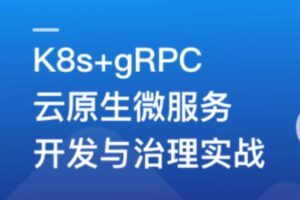 K8s+gRPC
云原生微服务
开发与治理实战